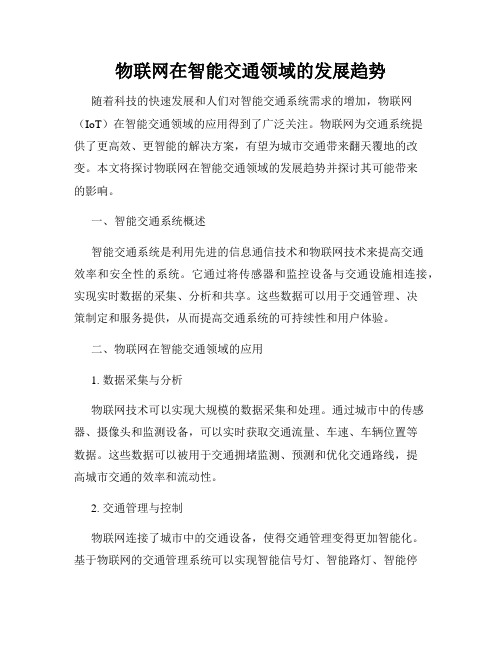 物联网在智能交通领域的发展趋势

随着科技的快速发展和人们对智能交通系统需求的增加，物联网（IoT）在智能交通领域的应用得到了广泛关注。物联网为交通系统提供了更高效、更智能的解决方案，有望为城市交通带来翻天覆地的改变。本文将探讨物联网在智能交通领域的发展趋势并探讨其可能带来的影响。

一、智能交通系统概述

智能交通系统是利用先进的信息通信技术和物联网技术来提高交通效率和安全性的系统。它通过将传感器和监控设备与交通设施相连接，实现实时数据的采集、分析和共享。这些数据可以用于交通管理、决策制定和服务提供，从而提高交通系统的可持续性和用户体验。

二、物联网在智能交通领域的应用

1. 数据采集与分析

物联网技术可以实现大规模的数据采集和处理。通过城市中的传感器、摄像头和监测设备，可以实时获取交通流量、车速、车辆位置等数据。这些数据可以被用于交通拥堵监测、预测和优化交通路线，提高城市交通的效率和流动性。

2. 交通管理与控制

物联网连接了城市中的交通设备，使得交通管理变得更加智能化。基于物联网的交通管理系统可以实现智能信号灯、智能路灯、智能停